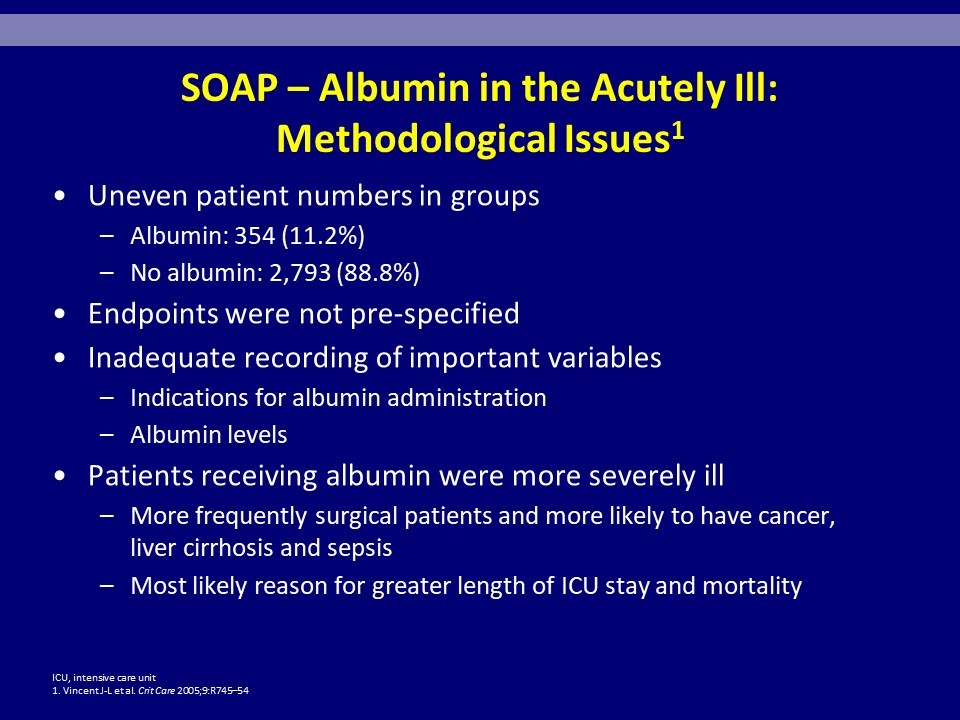 SOAP – Albumin in the Acutely Ill: Methodological Issues$^1$

• Uneven patient numbers in groups
– Albumin: 354 (11.2%)
– No albumin: 2,793 (88.8%)
• Endpoints were not pre-specified
• Inadequate recording of important variables
– Indications for albumin administration
– Albumin levels
• Patients receiving albumin were more severely ill
– More frequently surgical patients and more likely to have cancer, liver cirrhosis and sepsis
– Most likely reason for greater length of ICU stay and mortality

ICU, intensive care unit
1. Vincent J-L et al. Crit Care 2005;9:R745–54